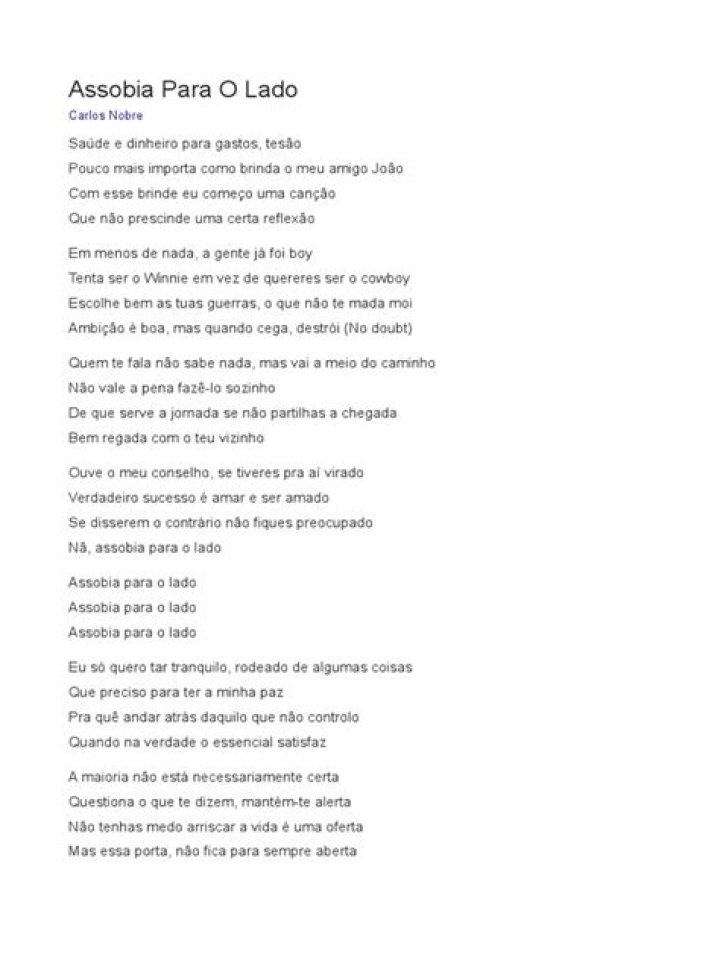 Assobia Para O Lado

Carlos Nobre

Saúde e dinheiro para gastos, tesão
Pouco mais importa como brinda o meu amigo João
Com esse brinde eu começo uma canção
Que não prescinde uma certa reflexão

Em menos de nada, a gente já foi boy
Tenta ser o Winnie em vez de quereres ser o cowboy
Escolhe bem as tuas guerras, o que não te mada moi
Ambição é boa, mas quando cega, destrói (No doubt)

Quem te fala não sabe nada, mas vai a meio do caminho
Não vale a pena fazê-lo sozinho
De que serve a jornada se não partilhas a chegada
Bem regada com o teu vizinho

Ouve o meu conselho, se tiveres pra aí virado
Verdadeiro sucesso é amar e ser amado
Se disserem o contrário não fiques preocupado
Nã, assobia para o lado

Assobia para o lado
Assobia para o lado
Assobia para o lado

Eu só quero tar tranquilo, rodeado de algumas coisas
Que preciso para ter a minha paz
Pra quê andar atrás daquilo que não controlo
Quando na verdade o essencial satisfaz

A maioria não está necessariamente certa
Questiona o que te dizem, mantém-te alerta
Não tenhas medo arriscar a vida é uma oferta
Mas essa porta, não fica para sempre aberta